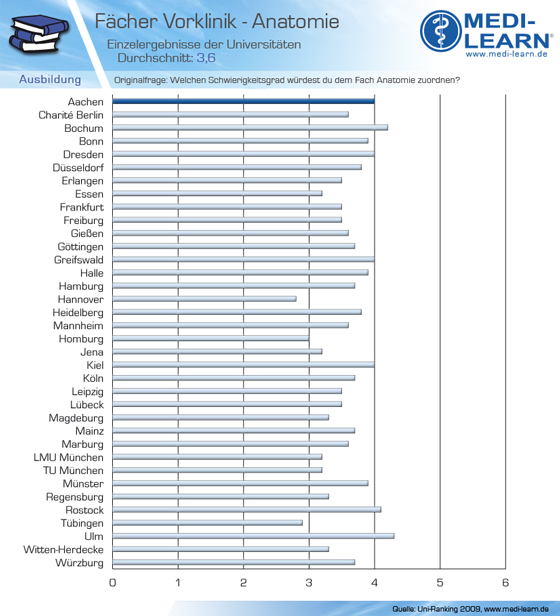 Fächer Vorklinik - Anatomie

Einzelergebnisse der Universitäten
Durchschnitt: 3,6

MEDI-LEARN®
www.medi-learn.de

Ausbildung

Originalfrage: Welchen Schwierigkeitsgrad würdest du dem Fach Anatomie zuordnen?

Aachen
Charité Berlin
Bochum
Bonn
Dresden
Düsseldorf
Erlangen
Essen
Frankfurt
Freiburg
Gießen
Göttingen
Greifswald
Halle
Hamburg
Hannover
Heidelberg
Mannheim
Homburg
Jena
Kiel
Köln
Leipzig
Lübeck
Magdeburg
Mainz
Marburg
LMU München
TU München
Münster
Regensburg
Rostock
Tübingen
Ulm
Witten-Herdecke
Würzburg

0 1 2 3 4 5 6

Quelle: Uni-Ranking 2009, www.medi-learn.de